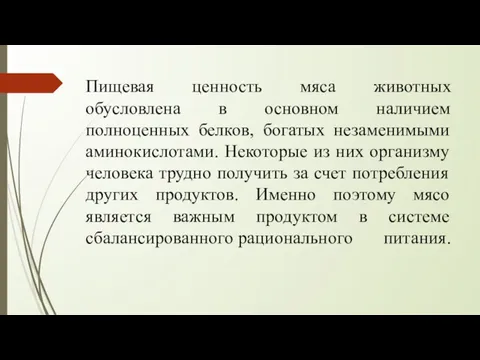 Пищевая ценность мяса животных обусловлена в основном наличием полноценных белков, богатых незаменимыми аминокислотами. Некоторые из них организму человека трудно получить за счет потребления других продуктов. Именно поэтому мясо является важным продуктом в системе сбалансированного рационального питания.